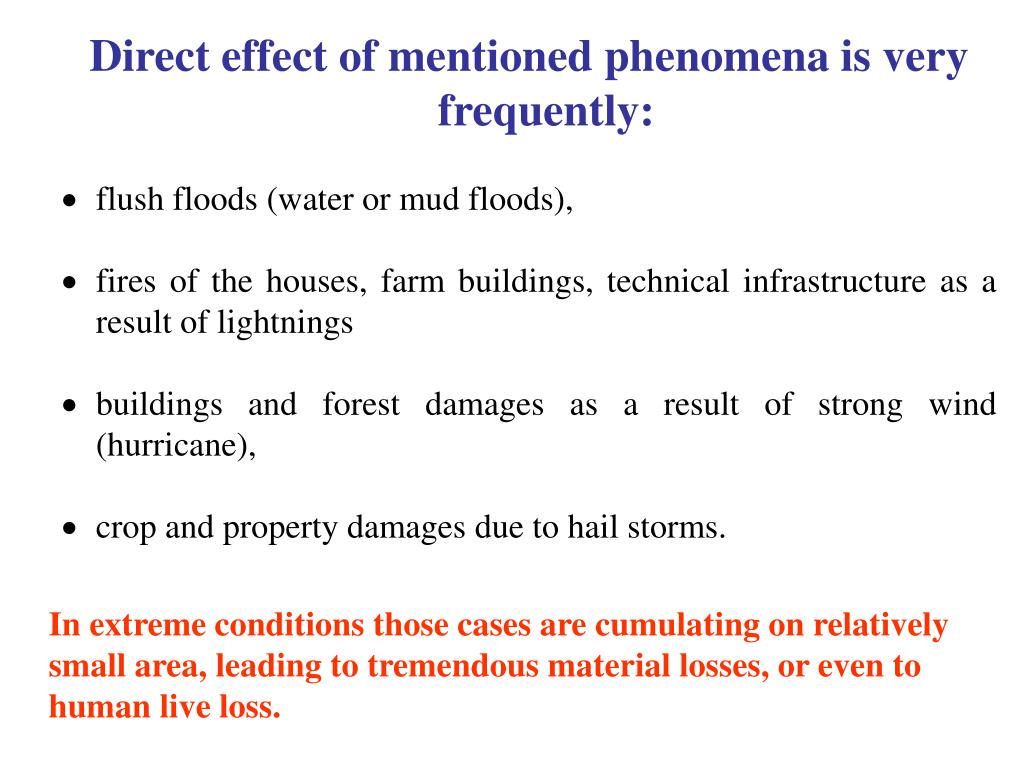 Direct effect of mentioned phenomena is very frequently:

• flush floods (water or mud floods),

• fires of the houses, farm buildings, technical infrastructure as a result of lightnings

• buildings and forest damages as a result of strong wind (hurricane),

• crop and property damages due to hail storms.

In extreme conditions those cases are cumulating on relatively small area, leading to tremendous material losses, or even to human live loss.